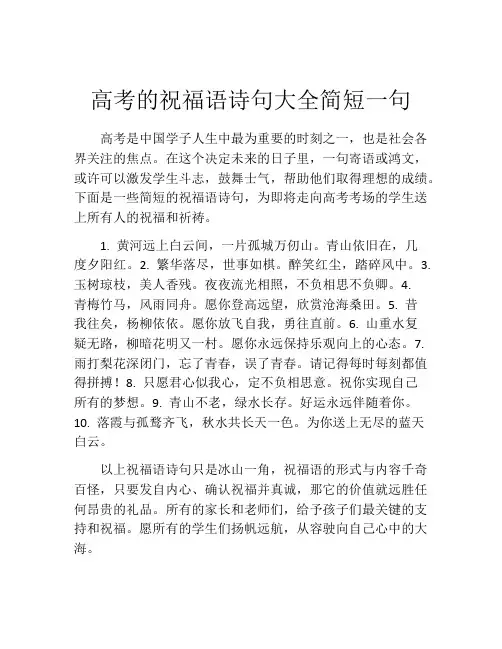 高考的祝福语诗句大全简短一句

高考是中国学子人生中最为重要的时刻之一，也是社会各界关注的焦点。在这个决定未来的日子里，一句寄语或鸿文，或许可以激发学生斗志，鼓舞士气，帮助他们取得理想的成绩。下面是一些简短的祝福语诗句，为即将走向高考考场的学生送上所有人的祝福和祈祷。

1. 黄河远上白云间，一片孤城万仞山。青山依旧在，几度夕阳红。2. 繁华落尽，世事如棋。醉笑红尘，踏碎风中。3. 玉树琼枝，美人香残。夜夜流光相照，不负相思不负卿。4. 青梅竹马，风雨同舟。愿你登高远望，欣赏沧海桑田。5. 昔我往矣，杨柳依依。愿你放飞自我，勇往直前。6. 山重水复疑无路，柳暗花明又一村。愿你永远保持乐观向上的心态。7. 雨打梨花深闭门，忘了青春，误了青春。请记得每时每刻都值得拼搏！8. 只愿君心似我心，定不负相思意。祝你实现自己所有的梦想。9. 青山不老，绿水长存。好运永远伴随着你。10. 落霞与孤鹜齐飞，秋水共长天一色。为你送上无尽的蓝天白云。

以上祝福语诗句只是冰山一角，祝福语的形式与内容千奇百怪，只要发自内心、确认祝福并真诚，那它的价值就远胜任何昂贵的礼品。所有的家长和老师们，给予孩子们最关键的支持和祝福。愿所有的学生们扬帆远航，从容驶向自己心中的大海。